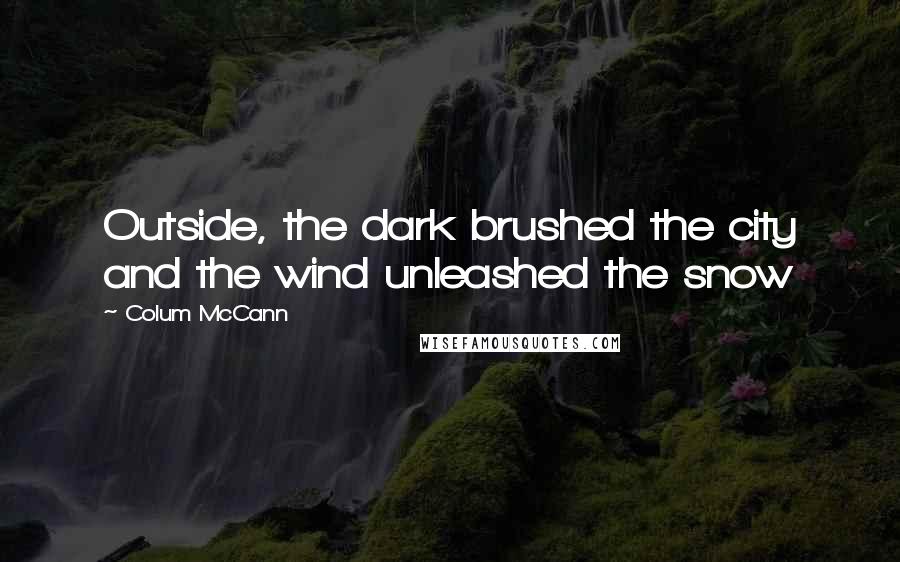 Outside, the dark brushed the city and the wind unleashed the snow

~ Colum McCann

WISEFAMOUSQUOTES.COM